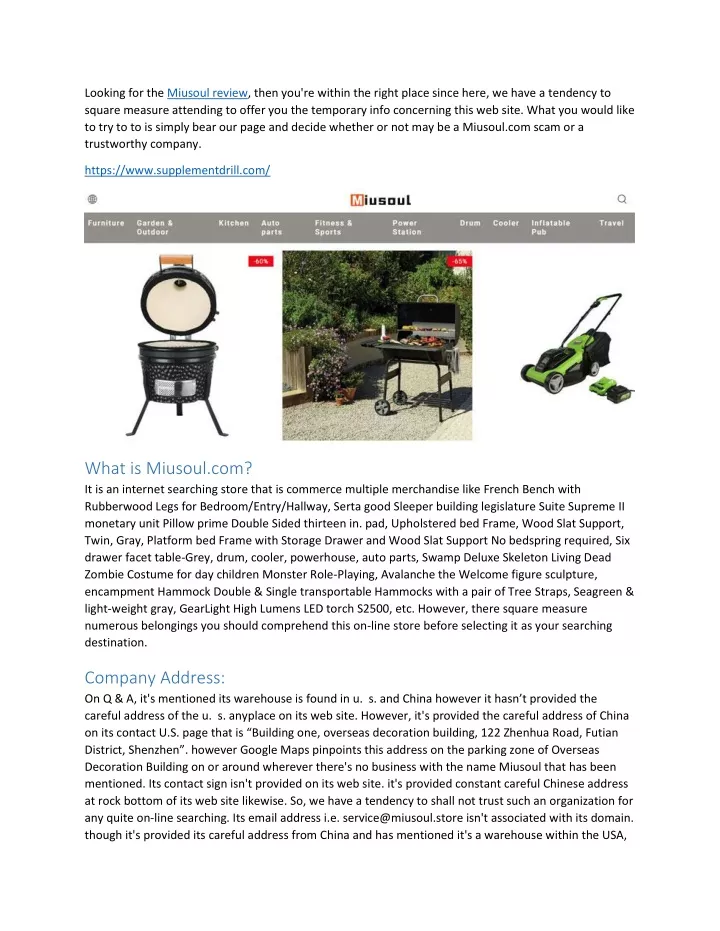 Looking for the Miusoul review, then you're within the right place since here, we have a tendency to square measure attending to offer you the temporary info concerning this web site. What you would like to try to to is simply bear our page and decide whether or not may be a Miusoul.com scam or a trustworthy company.

https://www.supplementdrill.com/

Miusoul

Furniture Garden & Outdoor Kitchen Auto parts Fitness & Sports Power Station Drum Cooler Inflatable Pub Travel

-60%

-65%

What is Miusoul.com?

It is an internet searching store that is commerce multiple merchandise like French Bench with Rubberwood Legs for Bedroom/Entry/Hallway, Serta good Sleeper building legislature Suite Supreme II monetary unit Pillow prime Double Sided thirteen in. pad, Upholstered bed Frame, Wood Slat Support, Twin, Gray, Platform bed Frame with Storage Drawer and Wood Slat Support No bedspring required, Six drawer facet table-Grey, drum, cooler, powerhouse, auto parts, Swamp Deluxe Skeleton Living Dead Zombie Costume for day children Monster Role-Playing, Avalanche the Welcome figure sculpture, encampment Hammock Double & Single transportable Hammocks with a pair of Tree Straps, Seagreen & light-weight gray, GearLight High Lumens LED torch S2500, etc. However, there square measure numerous belongings you should comprehend this on-line store before selecting it as your searching destination.

Company Address:

On Q & A, it's mentioned its warehouse is found in u. s. and China however it hasn't provided the careful address of the u. s. anyplace on its web site. However, it's provided the careful address of China on its contact U.S. page that is "Building one, overseas decoration building, 122 Zhenhua Road, Futian District, Shenzhen". however Google Maps pinpoints this address on the parking zone of Overseas Decoration Building on or around wherever there's no business with the name Miusoul that has been mentioned. Its contact sign isn't provided on its web site. it's provided constant careful Chinese address at rock bottom of its web site likewise. So, we have a tendency to shall not trust such an organization for any quite on-line searching. Its email address i.e. service@miusoul.store isn't associated with its domain. though it's provided its careful address from China and has mentioned it's a warehouse within the USA,